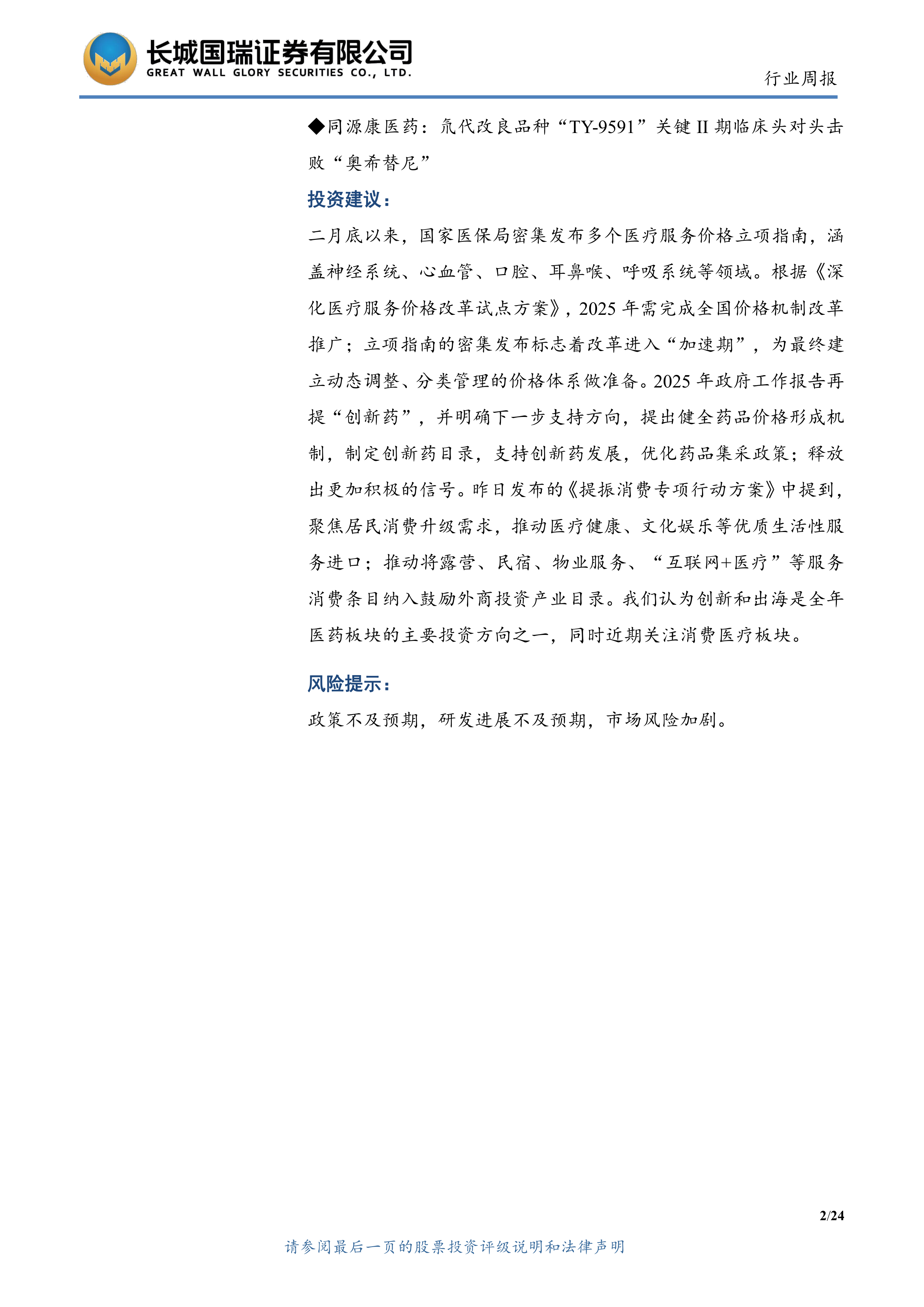 长城国瑞证券有限公司
GREAT WALL GLORY SECURITIES CO., LTD.

行业周报

◆同源康医药：氘代改良品种“TY-9591”关键 II 期临床头对头击败“奥希替尼”

投资建议：

二月底以来，国家医保局密集发布多个医疗服务价格立项指南，涵盖神经系统、心血管、口腔、耳鼻喉、呼吸系统等领域。根据《深化医疗服务价格改革试点方案》，2025 年需完成全国价格机制改革推广；立项指南的密集发布标志着改革进入“加速期”，为最终建立动态调整、分类管理的价格体系做准备。2025 年政府工作报告再提“创新药”，并明确下一步支持方向，提出健全药品价格形成机制，制定创新药目录，支持创新药发展，优化药品集采政策；释放出更加积极的信号。昨日发布的《提振消费专项行动方案》中提到，聚焦居民消费升级需求，推动医疗健康、文化娱乐等优质生活性服务进口；推动将露营、民宿、物业服务、“互联网+医疗”等服务消费条目纳入鼓励外商投资产业目录。我们认为创新和出海是全年医药板块的主要投资方向之一，同时近期关注消费医疗板块。

风险提示：

政策不及预期，研发进展不及预期，市场风险加剧。

2/24

请参阅最后一页的股票投资评级说明和法律声明